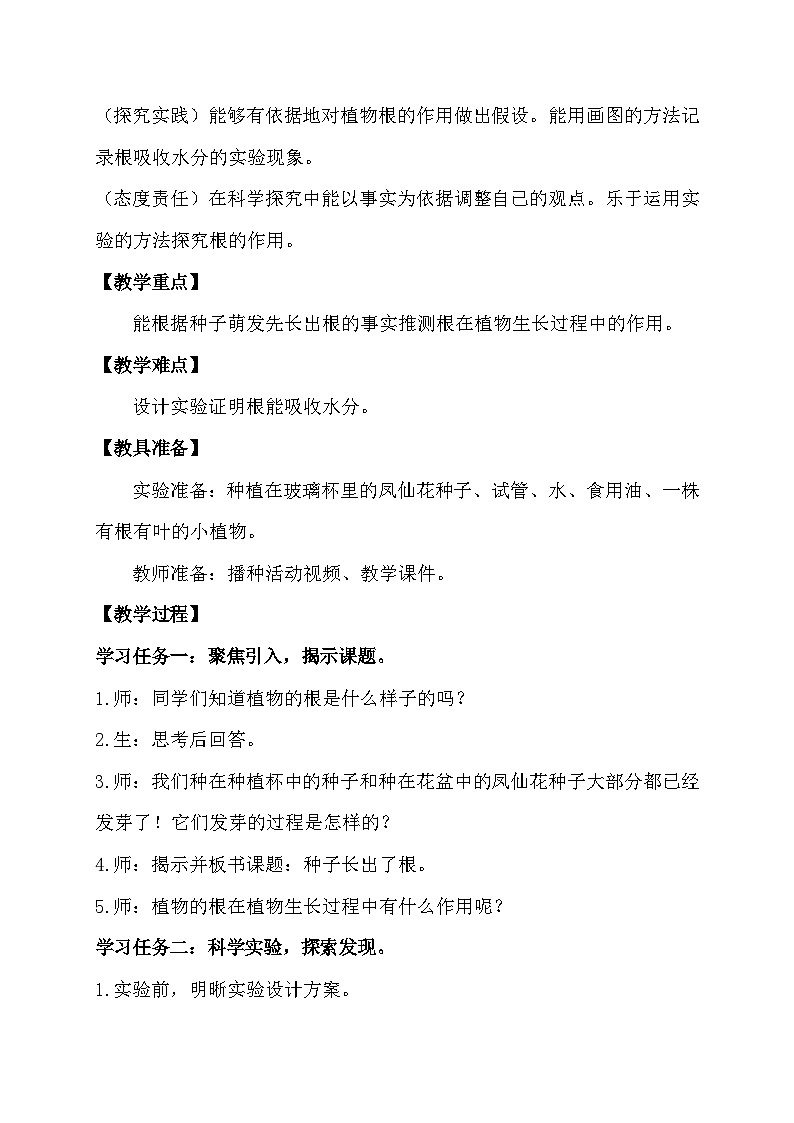 （探究实践）能够有依据地对植物根的作用做出假设。能用画图的方法记录根吸收水分的实验现象。

（态度责任）在科学探究中能以事实为依据调整自己的观点。乐于运用实验的方法探究根的作用。

【教学重点】

能根据种子萌发先长出根的事实推测根在植物生长过程中的作用。

【教学难点】

设计实验证明根能吸收水分。

【教具准备】

实验准备：种植在玻璃杯里的凤仙花种子、试管、水、食用油、一株有根有叶的小植物。

教师准备：播种活动视频、教学课件。

【教学过程】

学习任务一：聚焦引入，揭示课题。

1.师：同学们知道植物的根是什么样子的吗？

2.生：思考后回答。

3.师：我们种在种植杯中的种子和种在花盆中的凤仙花种子大部分都已经发芽了！它们发芽的过程是怎样的？

4.师：揭示并板书课题：种子长出了根。

5.师：植物的根在植物生长过程中有什么作用呢？

学习任务二：科学实验，探索发现。

1.实验前，明晰实验设计方案。